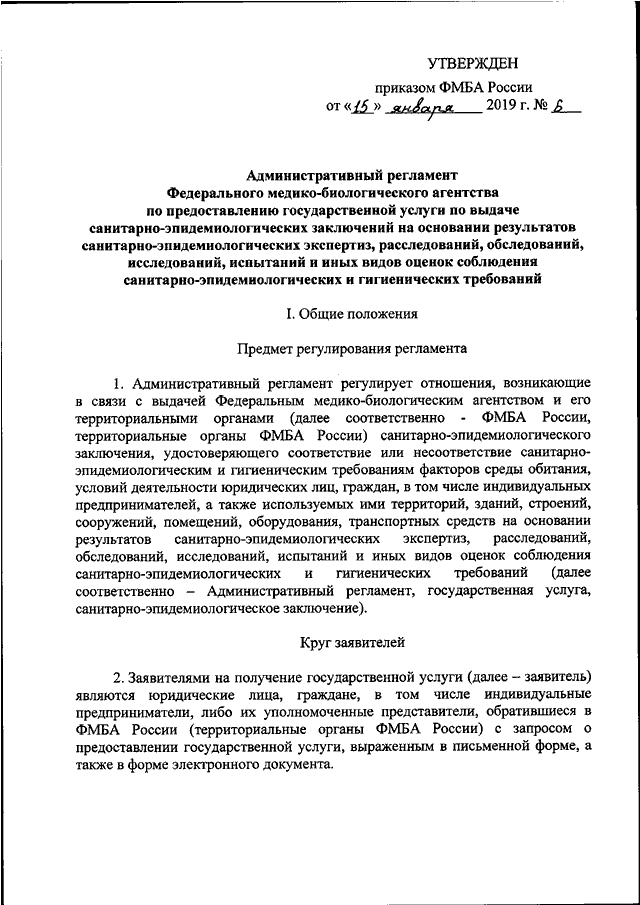 УТВЕРЖДЕН

приказом ФМБА России

от «15» января 2019 г. № 6

Административный регламент Федерального медико-биологического агентства по предоставлению государственной услуги по выдаче санитарно-эпидемиологических заключений на основании результатов санитарно-эпидемиологических экспертиз, расследований, обследований, исследований, испытаний и иных видов оценок соблюдения санитарно-эпидемиологических и гигиенических требований

I. Общие положения

Предмет регулирования регламента

1. Административный регламент регулирует отношения, возникающие в связи с выдачей Федеральным медико-биологическим агентством и его территориальными органами (далее соответственно - ФМБА России, территориальные органы ФМБА России) санитарно-эпидемиологического заключения, удостоверяющего соответствие или несоответствие санитарно-эпидемиологическим и гигиеническим требованиям факторов среды обитания, условий деятельности юридических лиц, граждан, в том числе индивидуальных предпринимателей, а также используемых ими территорий, зданий, строений, сооружений, помещений, оборудования, транспортных средств на основании результатов санитарно-эпидемиологических экспертиз, расследований, обследований, исследований, испытаний и иных видов оценок соблюдения санитарно-эпидемиологических и гигиенических требований (далее соответственно – Административный регламент, государственная услуга, санитарно-эпидемиологическое заключение).

Круг заявителей

2. Заявителями на получение государственной услуги (далее – заявитель) являются юридические лица, граждане, в том числе индивидуальные предприниматели, либо их уполномоченные представители, обратившиеся в ФМБА России (территориальные органы ФМБА России) с запросом о предоставлении государственной услуги, выраженным в письменной форме, а также в форме электронного документа.